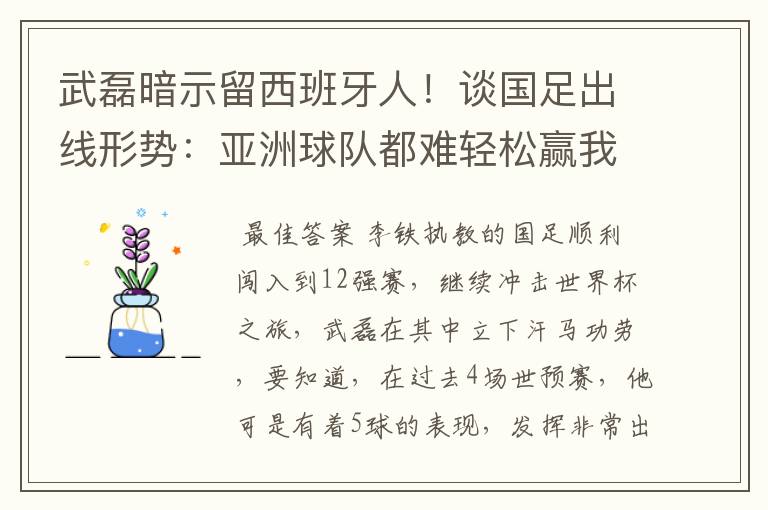 武磊暗示留西班牙人！谈国足出线形势：亚洲球队都难轻松赢我

最佳答案 李铁执教的国足顺利闯入到12强赛，继续冲击世界杯之旅，武磊在其中立下汗马功劳，要知道，在过去4场世预赛，他可是有着5球的表现，发挥非常出